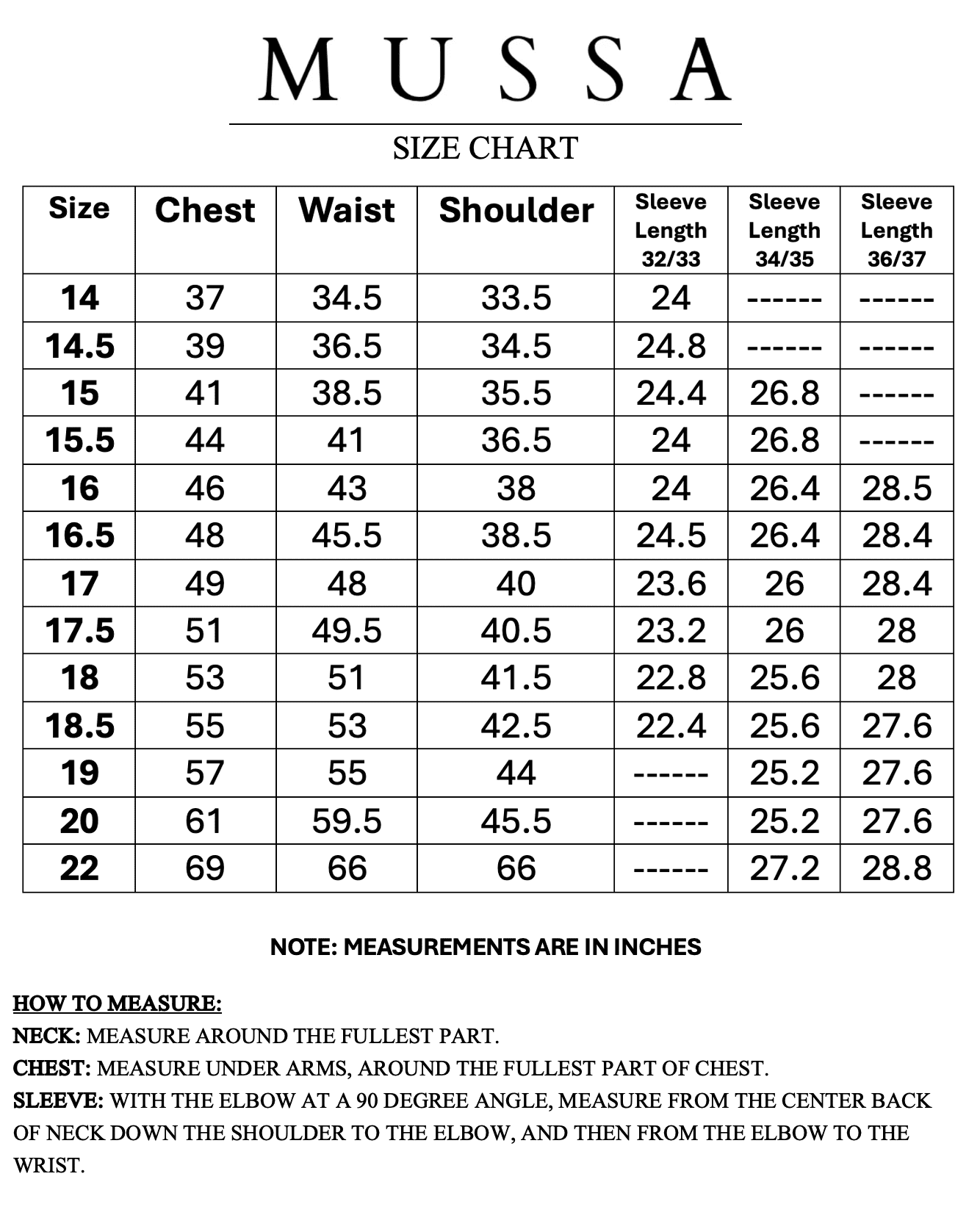 MUSSA

SIZE CHART

| Size | Chest | Waist | Shoulder | Sleeve Length 32/33 | Sleeve Length 34/35 | Sleeve Length 36/37 |
|---|---|---|---|---|---|---|
| 14 | 37 | 34.5 | 33.5 | 24 | ------ | ------ |
| 14.5 | 39 | 36.5 | 34.5 | 24.8 | ------ | ------ |
| 15 | 41 | 38.5 | 35.5 | 24.4 | 26.8 | ------ |
| 15.5 | 44 | 41 | 36.5 | 24 | 26.8 | ------ |
| 16 | 46 | 43 | 38 | 24 | 26.4 | 28.5 |
| 16.5 | 48 | 45.5 | 38.5 | 24.5 | 26.4 | 28.4 |
| 17 | 49 | 48 | 40 | 23.6 | 26 | 28.4 |
| 17.5 | 51 | 49.5 | 40.5 | 23.2 | 26 | 28 |
| 18 | 53 | 51 | 41.5 | 22.8 | 25.6 | 28 |
| 18.5 | 55 | 53 | 42.5 | 22.4 | 25.6 | 27.6 |
| 19 | 57 | 55 | 44 | ------ | 25.2 | 27.6 |
| 20 | 61 | 59.5 | 45.5 | ------ | 25.2 | 27.6 |
| 22 | 69 | 66 | 66 | ------ | 27.2 | 28.8 |

NOTE: MEASUREMENTS ARE IN INCHES

HOW TO MEASURE:
NECK: MEASURE AROUND THE FULLEST PART.
CHEST: MEASURE UNDER ARMS, AROUND THE FULLEST PART OF CHEST.
SLEEVE: WITH THE ELBOW AT A 90 DEGREE ANGLE, MEASURE FROM THE CENTER BACK OF NECK DOWN THE SHOULDER TO THE ELBOW, AND THEN FROM THE ELBOW TO THE WRIST.